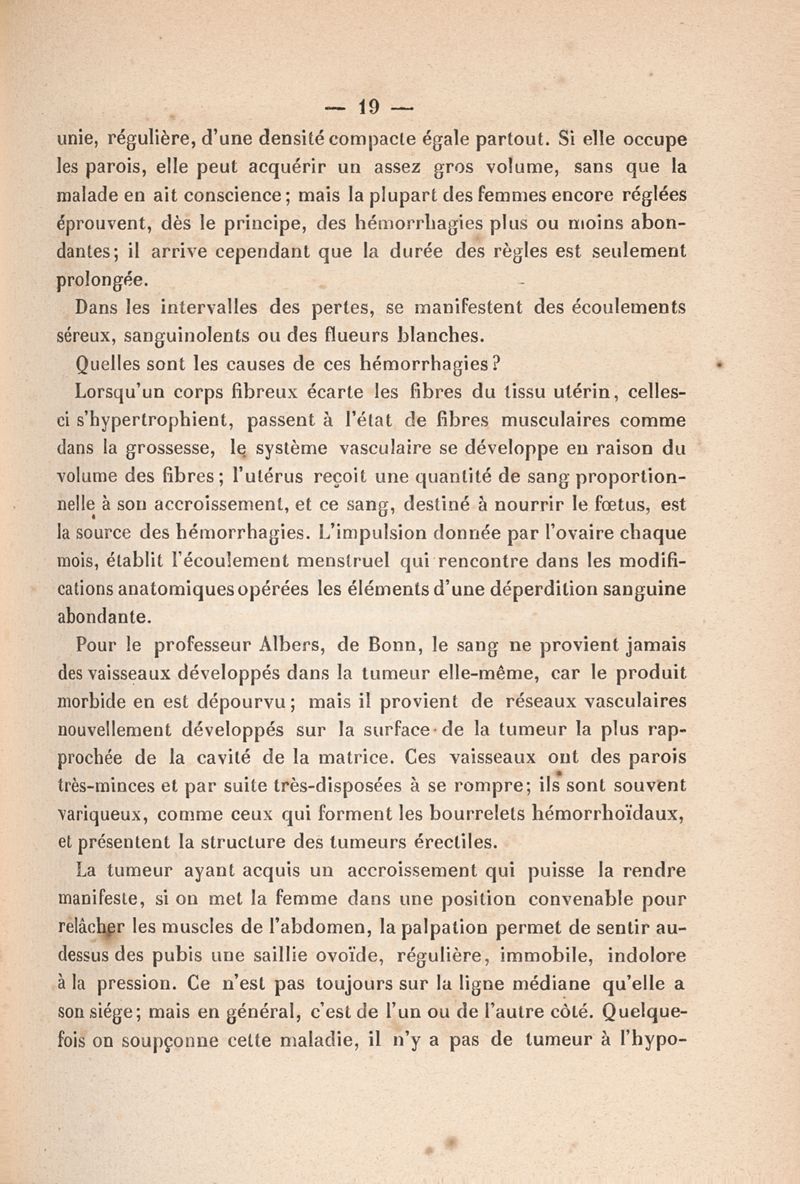 — 19 —

unie, régulière, d'une densité compacte égale partout. Si elle occupe les parois, elle peut acquérir un assez gros volume, sans que la malade en ait conscience; mais la plupart des femmes encore réglées éprouvent, dès le principe, des hémorrhagies plus ou moins abondantes; il arrive cependant que la durée des règles est seulement prolongée.

Dans les intervalles des pertes, se manifestent des écoulements séreux, sanguinolents ou des flueurs blanches.

Quelles sont les causes de ces hémorrhagies?

Lorsqu'un corps fibreux écarte les fibres du tissu utérin, celles-ci s'hypertrophient, passent à l'état de fibres musculaires comme dans la grossesse, le système vasculaire se développe en raison du volume des fibres; l'utérus reçoit une quantité de sang proportionnelle à son accroissement, et ce sang, destiné à nourrir le fœtus, est la source des hémorrhagies. L'impulsion donnée par l'ovaire chaque mois, établit l'écoulement menstruel qui rencontre dans les modifications anatomiques opérées les éléments d'une déperdition sanguine abondante.

Pour le professeur Albers, de Bonn, le sang ne provient jamais des vaisseaux développés dans la tumeur elle-même, car le produit morbide en est dépourvu; mais il provient de réseaux vasculaires nouvellement développés sur la surface de la tumeur la plus rapprochée de la cavité de la matrice. Ces vaisseaux ont des parois très-minces et par suite très-disposées à se rompre; ils sont souvent variqueux, comme ceux qui forment les bourrelets hémorrhoïdaux, et présentent la structure des tumeurs érectiles.

La tumeur ayant acquis un accroissement qui puisse la rendre manifeste, si on met la femme dans une position convenable pour relâcher les muscles de l'abdomen, la palpation permet de sentir au-dessus des pubis une saillie ovoïde, régulière, immobile, indolore à la pression. Ce n'est pas toujours sur la ligne médiane qu'elle a son siége; mais en général, c'est de l'un ou de l'autre côté. Quelquefois on soupçonne cette maladie, il n'y a pas de tumeur à l'hypo-